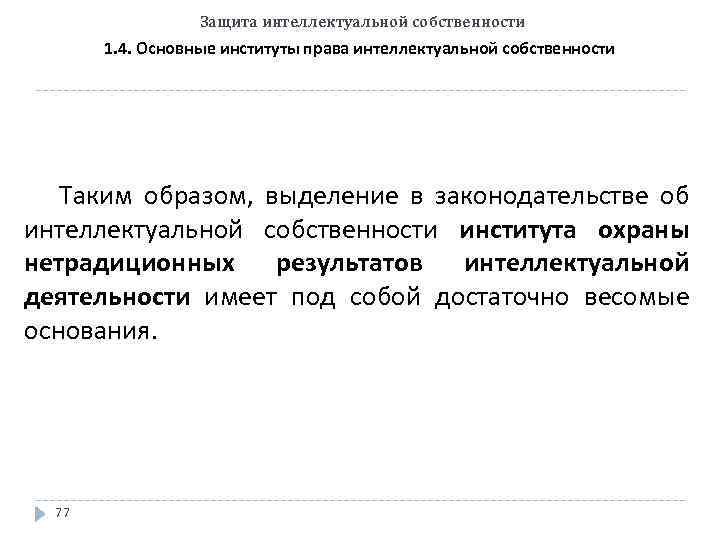 Защита интеллектуальной собственности

1.4. Основные институты права интеллектуальной собственности

Таким образом, выделение в законодательстве об интеллектуальной собственности института охраны нетрадиционных результатов интеллектуальной деятельности имеет под собой достаточно весомые основания.

77